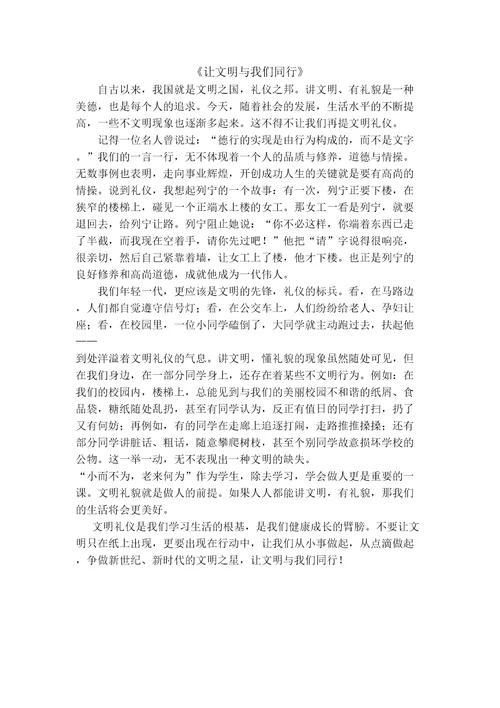 《让文明与我们同行》

自古以来，我国就是文明之国，礼仪之邦。讲文明、有礼貌是一种美德，也是每个人的追求。今天，随着社会的发展，生活水平的不断提高，一些不文明现象也逐渐多起来。这不得不让我们再提文明礼仪。

记得一位名人曾说过：“德行的实现是由行为构成的，而不是文字。”我们的一言一行，无不体现着一个人的品质与修养，道德与情操。无数事例也表明，走向事业辉煌，开创成功人生的关键就是要有高尚的情操。说到礼仪，我想起列宁的一个故事：有一次，列宁正要下楼，在狭窄的楼梯上，碰见一个正端水上楼的女工。那女工一看是列宁，就要退回去，给列宁让路。列宁阻止她说：“你不必这样，你端着东西已走了半截，而我现在空着手，请你先过吧！”他把“请”字说得很响亮，很亲切，然后自己紧靠着墙，让女工上了楼，他才下楼。也正是列宁的良好修养和高尚道德，成就他成为一代伟人。

我们年轻一代，更应该是文明的先锋，礼仪的标兵。看，在马路边，人们都自觉遵守信号灯；看，在公交车上，人们纷纷给老人、孕妇让座；看，在校园里，一位小同学磕倒了，大同学就主动跑过去，扶起他——

到处洋溢着文明礼仪的气息。讲文明，懂礼貌的现象虽然随处可见，但在我们身边，在一部分同学身上，还存在着某些不文明行为。例如：在我们的校园内，楼梯上，总能见到与我们的美丽校园不和谐的纸屑、食品袋，糖纸随处乱扔，甚至有同学认为，反正有值日的同学打扫，扔了又有何妨；再例如，有的同学在走廊上追逐打闹，走路推推搡搡；还有部分同学讲脏话、粗话，随意攀爬树枝，甚至个别同学故意损坏学校的公物。这一举一动，无不表现出一种文明的缺失。

“小而不为，老来何为”作为学生，除去学习，学会做人更是重要的一课。文明礼貌就是做人的前提。如果人人都能讲文明，有礼貌，那我们的生活将会更美好。

文明礼仪是我们学习生活的根基，是我们健康成长的臂膀。不要让文明只在纸上出现，更要出现在行动中，让我们从小事做起，从点滴做起，争做新世纪、新时代的文明之星，让文明与我们同行！